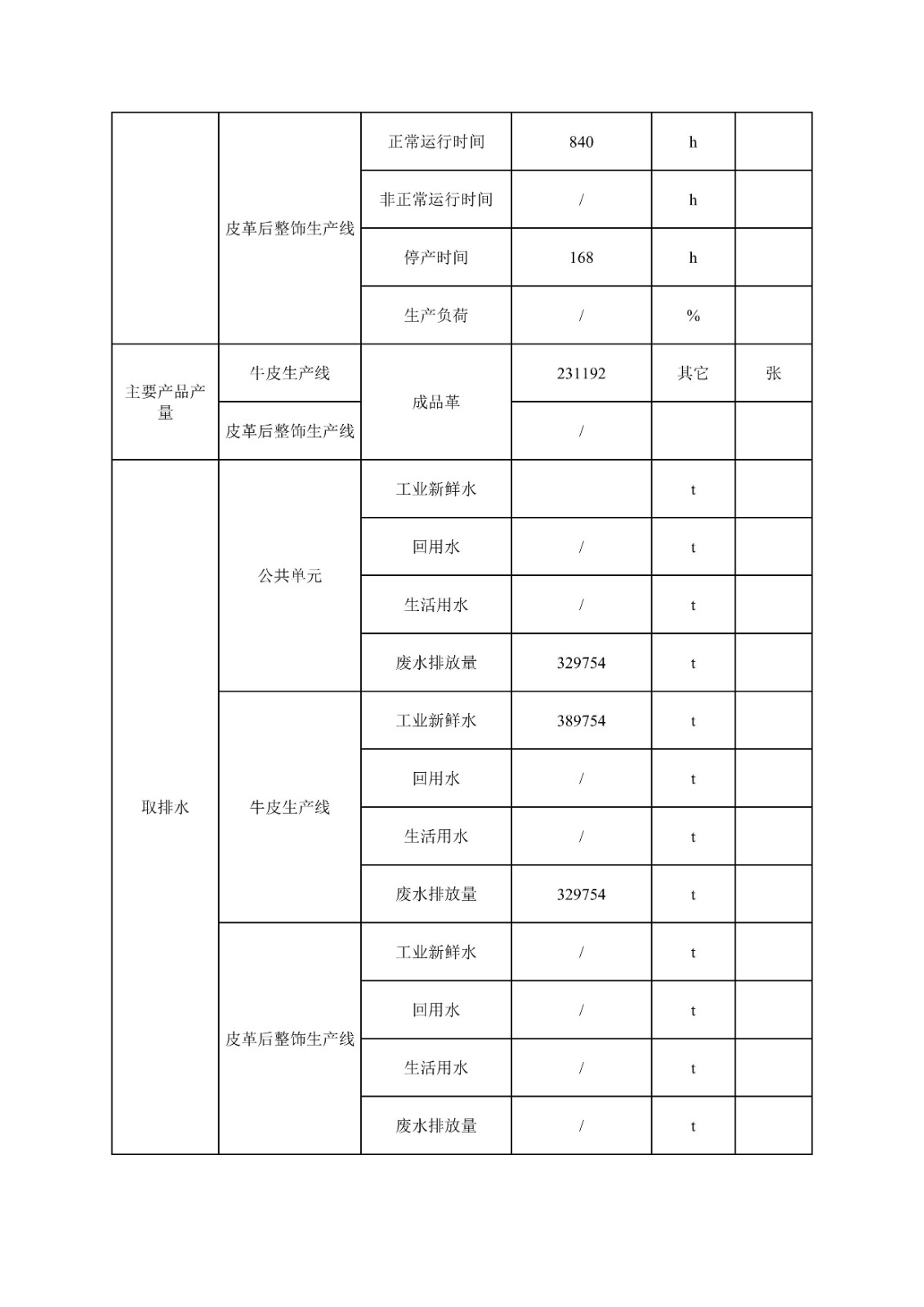 |  | 皮革后整饰生产线 | 正常运行时间 | 840 | h |  |
|---|---|---|---|---|---|
|  |  | 非正常运行时间 | / | h |  |
|  |  | 停产时间 | 168 | h |  |
|  |  | 生产负荷 | / | % |  |
| 主要产品产量 | 牛皮生产线 | 成品革 | 231192 | 其它 | 张 |
|  | 皮革后整饰生产线 |  | / |  |  |
| 取排水 | 公共单元 | 工业新鲜水 |  | t |  |
|  |  | 回用水 | / | t |  |
|  |  | 生活用水 | / | t |  |
|  |  | 废水排放量 | 329754 | t |  |
|  | 牛皮生产线 | 工业新鲜水 | 389754 | t |  |
|  |  | 回用水 | / | t |  |
|  |  | 生活用水 | / | t |  |
|  |  | 废水排放量 | 329754 | t |  |
|  | 皮革后整饰生产线 | 工业新鲜水 | / | t |  |
|  |  | 回用水 | / | t |  |
|  |  | 生活用水 | / | t |  |
|  |  | 废水排放量 | / | t |  |